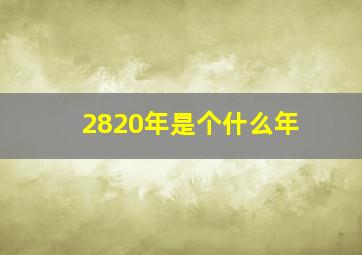 2820年是个什么年